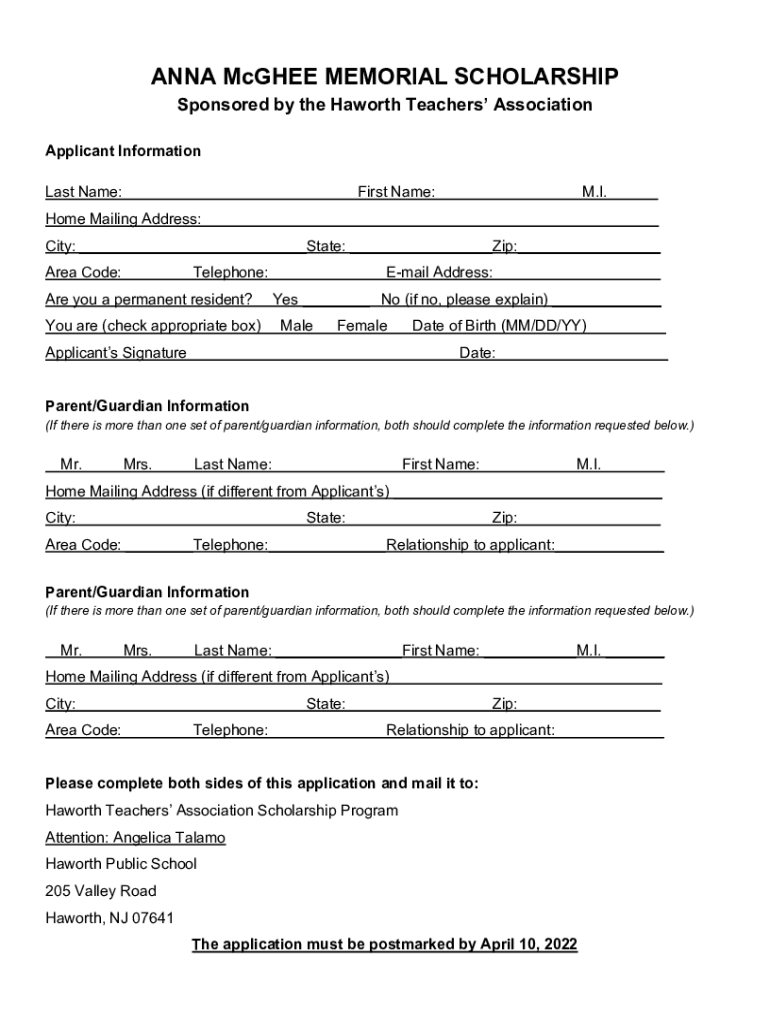 ANNA McGHEE MEMORIAL SCHOLARSHIP
Sponsored by the Haworth Teachers' Association

Applicant Information

Last Name: First Name: M.I.
Home Mailing Address:
City: State: Zip:
Area Code: Telephone: E-mail Address:
Are you a permanent resident? Yes No (if no, please explain)
You are (check appropriate box) Male Female Date of Birth (MM/DD/YY)
Applicant's Signature Date:

Parent/Guardian Information
(If there is more than one set of parent/guardian information, both should complete the information requested below.)

Mr. Mrs. Last Name: First Name: M.I.
Home Mailing Address (if different from Applicant's)
City: State: Zip:
Area Code: Telephone: Relationship to applicant:

Parent/Guardian Information
(If there is more than one set of parent/guardian information, both should complete the information requested below.)

Mr. Mrs. Last Name: First Name: M.I.
Home Mailing Address (if different from Applicant's)
City: State: Zip:
Area Code: Telephone: Relationship to applicant:

Please complete both sides of this application and mail it to:
Haworth Teachers' Association Scholarship Program
Attention: Angelica Talamo
Haworth Public School
205 Valley Road
Haworth, NJ 07641
The application must be postmarked by April 10, 2022